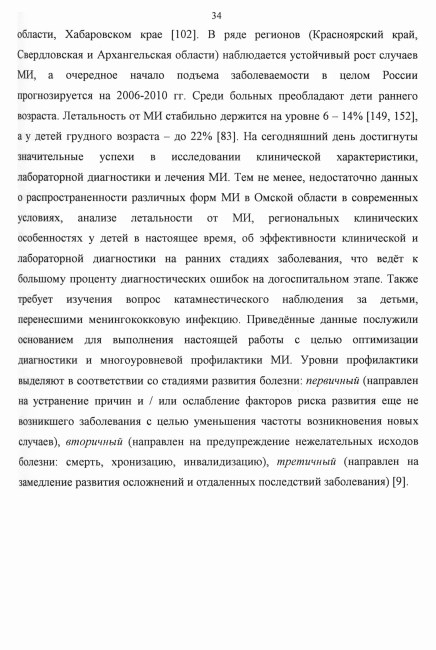 34

области, Хабаровском крае [102]. В ряде регионов (Красноярский край, Свердловская и Архангельская области) наблюдается устойчивый рост случаев МИ, а очередное начало подъема заболеваемости в целом России прогнозируется на 2006-2010 гг. Среди больных преобладают дети раннего возраста. Летальность от МИ стабильно держится на уровне 6 – 14% [149, 152], а у детей грудного возраста – до 22% [83]. На сегодняшний день достигнуты значительные успехи в исследовании клинической характеристики, лабораторной диагностики и лечения МИ. Тем не менее, недостаточно данных о распространенности различных форм МИ в Омской области в современных условиях, анализе летальности от МИ, региональных клинических особенностях у детей в настоящее время, об эффективности клинической и лабораторной диагностики на ранних стадиях заболевания, что ведёт к большому проценту диагностических ошибок на догоспитальном этапе. Также требует изучения вопрос катамнестического наблюдения за детьми, перенесшими менингококковую инфекцию. Приведённые данные послужили основанием для выполнения настоящей работы с целью оптимизации диагностики и многоуровневой профилактики МИ. Уровни профилактики выделяют в соответствии со стадиями развития болезни: первичный (направлен на устранение причин и / или ослабление факторов риска развития еще не возникшего заболевания с целью уменьшения частоты возникновения новых случаев), вторичный (направлен на предупреждение нежелательных исходов болезни: смерть, хронизацию, инвалидизацию), третичный (направлен на замедление развития осложнений и отдаленных последствий заболевания) [9].